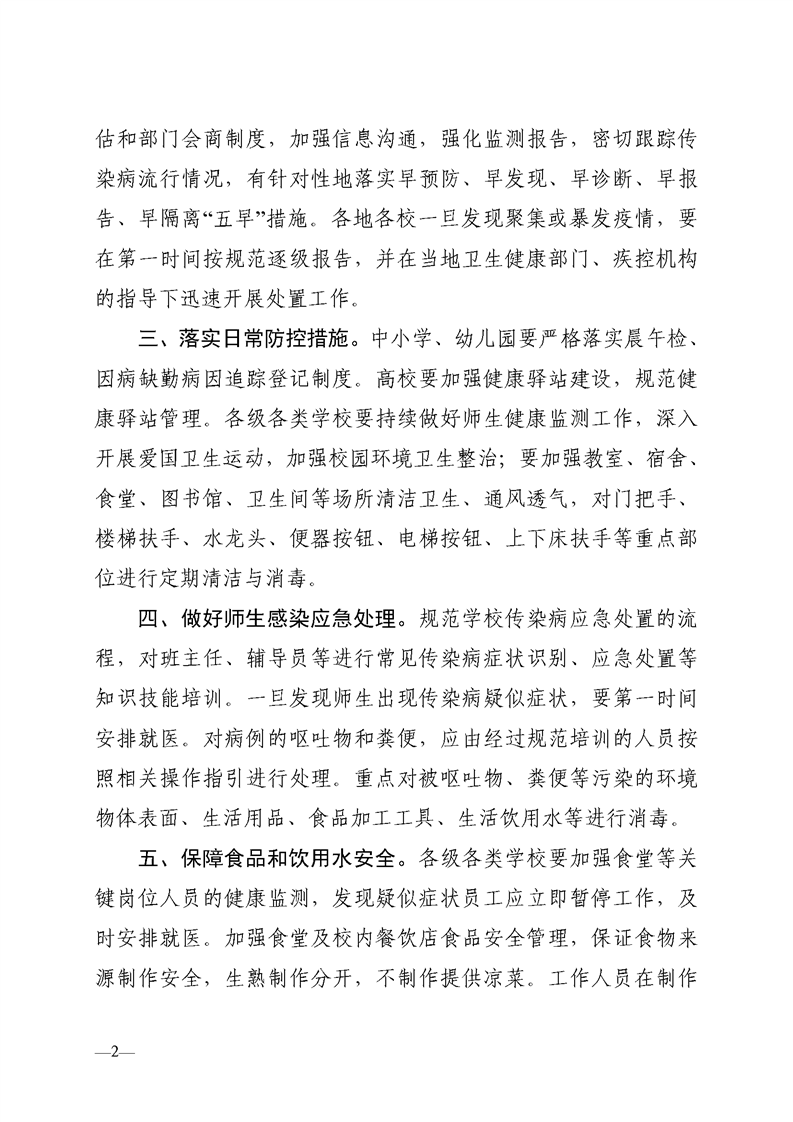 估和部门会商制度，加强信息沟通，强化监测报告，密切跟踪传染病流行情况，有针对性地落实早预防、早发现、早诊断、早报告、早隔离“五早”措施。各地各校一旦发现聚集或暴发疫情，要在第一时间按规范逐级报告，并在当地卫生健康部门、疾控机构的指导下迅速开展处置工作。

三、落实日常防控措施。中小学、幼儿园要严格落实晨午检、因病缺勤病因追踪登记制度。高校要加强健康驿站建设，规范健康驿站管理。各级各类学校要持续做好师生健康监测工作，深入开展爱国卫生运动，加强校园环境卫生整治；要加强教室、宿舍、食堂、图书馆、卫生间等场所清洁卫生、通风透气，对门把手、楼梯扶手、水龙头、便器按钮、电梯按钮、上下床扶手等重点部位进行定期清洁与消毒。

四、做好师生感染应急处理。规范学校传染病应急处置的流程，对班主任、辅导员等进行常见传染病症状识别、应急处置等知识技能培训。一旦发现师生出现传染病疑似症状，要第一时间安排就医。对病例的呕吐物和粪便，应由经过规范培训的人员按照相关操作指引进行处理。重点对被呕吐物、粪便等污染的环境物体表面、生活用品、食品加工工具、生活饮用水等进行消毒。

五、保障食品和饮用水安全。各级各类学校要加强食堂等关键岗位人员的健康监测，发现疑似症状员工应立即暂停工作，及时安排就医。加强食堂及校内餐饮店食品安全管理，保证食物来源制作安全，生熟制作分开，不制作提供凉菜。工作人员在制作

—2—